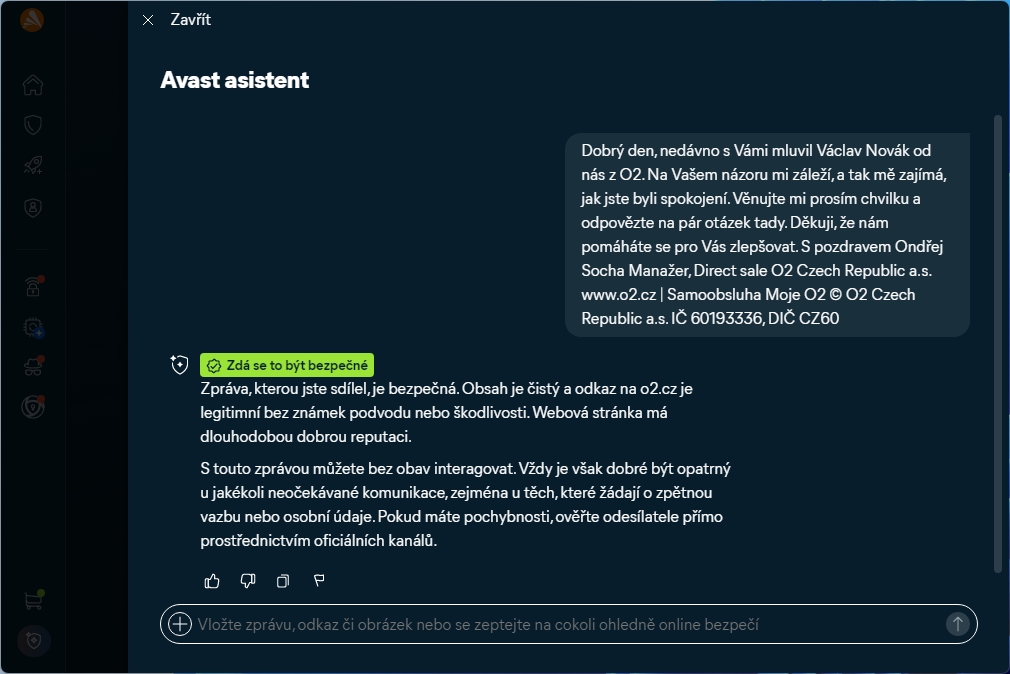 Zavřít

Avast asistent

Dobrý den, nedávno s Vámi mluvil Václav Novák od nás z O2. Na Vašem názoru mi záleží, a tak mě zajímá, jak jste byli spokojení. Věnujte mi prosím chvilku a odpovězte na pár otázek tady. Děkuji, že nám pomáháte se pro Vás zlepšovat. S pozdravem Ondřej Socha Manažer, Direct sale O2 Czech Republic a.s. www.o2.cz | Samoobsluha Moje O2 © O2 Czech Republic a.s. IČ 60193336, DIČ CZ60

Zdá se to být bezpečné

Zpráva, kterou jste sdílel, je bezpečná. Obsah je čistý a odkaz na o2.cz je legitimní bez známek podvodu nebo škodlivosti. Webová stránka má dlouhodobou dobrou reputaci.

S touto zprávou můžete bez obav interagovat. Vždy je však dobré být opatrný u jakékoli neočekávané komunikace, zejména u těch, které žádají o zpětnou vazbu nebo osobní údaje. Pokud máte pochybnosti, ověřte odesílatele přímo prostřednictvím oficiálních kanálů.

Vložte zprávu, odkaz či obrázek nebo se zeptejte na cokoli ohledně online bezpečí